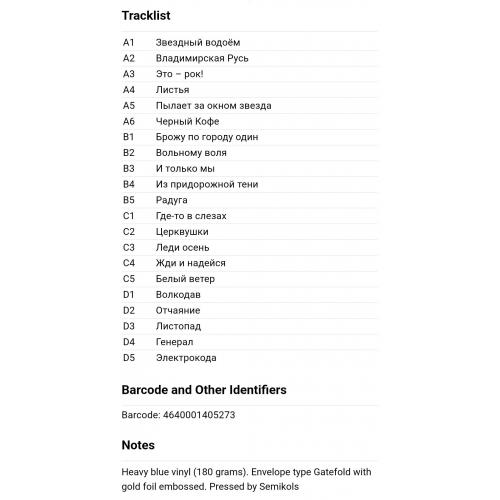 Tracklist

| | |
|---|---|
| A1 | Звездный водоём |
| A2 | Владимирская Русь |
| A3 | Это – рок! |
| A4 | Листья |
| A5 | Пылает за окном звезда |
| A6 | Черный Кофе |
| B1 | Брожу по городу один |
| B2 | Вольному воля |
| B3 | И только мы |
| B4 | Из придорожной тени |
| B5 | Радуга |
| C1 | Где-то в слезах |
| C2 | Церквушки |
| C3 | Леди осень |
| C4 | Жди и надейся |
| C5 | Белый ветер |
| D1 | Волкодав |
| D2 | Отчаяние |
| D3 | Листопад |
| D4 | Генерал |
| D5 | Электрокода |

Barcode and Other Identifiers

Barcode: 4640001405273

Notes

Heavy blue vinyl (180 grams). Envelope type Gatefold with gold foil embossed. Pressed by Semikols